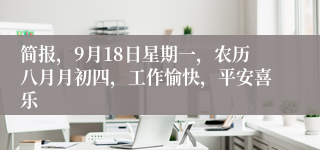 简报，9月18日星期一，农历八月月初四，工作愉快，平安喜乐